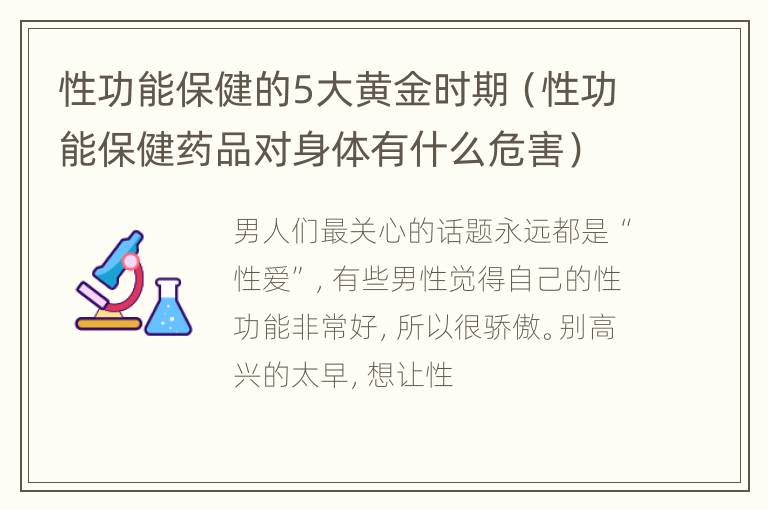 性功能保健的5大黄金时期（性功能保健药品对身体有什么危害）

男人们最关心的话题永远都是“性爱”，有些男性觉得自己的性功能非常好，所以很骄傲。别高兴的太早，想让性